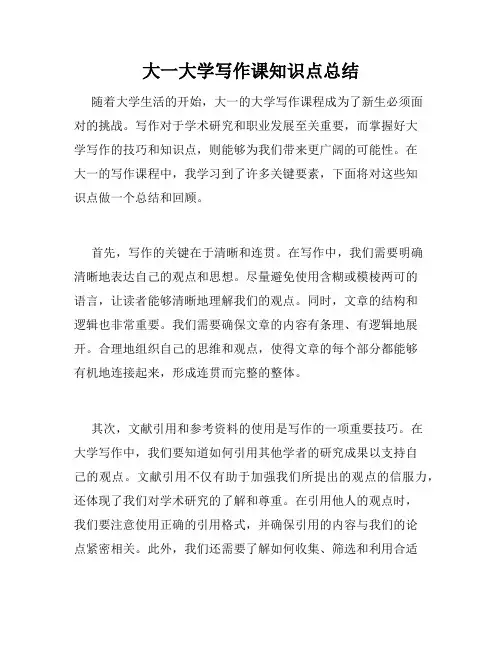 大一大学写作课知识点总结

随着大学生活的开始，大一的大学写作课程成为了新生必须面对的挑战。写作对于学术研究和职业发展至关重要，而掌握好大学写作的技巧和知识点，则能够为我们带来更广阔的可能性。在大一的写作课程中，我学习到了许多关键要素，下面将对这些知识点做一个总结和回顾。

首先，写作的关键在于清晰和连贯。在写作中，我们需要明确清晰地表达自己的观点和思想。尽量避免使用含糊或模棱两可的语言，让读者能够清晰地理解我们的观点。同时，文章的结构和逻辑也非常重要。我们需要确保文章的内容有条理、有逻辑地展开。合理地组织自己的思维和观点，使得文章的每个部分都能够有机地连接起来，形成连贯而完整的整体。

其次，文献引用和参考资料的使用是写作的一项重要技巧。在大学写作中，我们要知道如何引用其他学者的研究成果以支持自己的观点。文献引用不仅有助于加强我们所提出的观点的信服力，还体现了我们对学术研究的了解和尊重。在引用他人的观点时，我们要注意使用正确的引用格式，并确保引用的内容与我们的论点紧密相关。此外，我们还需要了解如何收集、筛选和利用合适